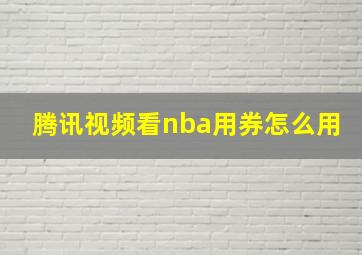 腾讯视频看nba用券怎么用